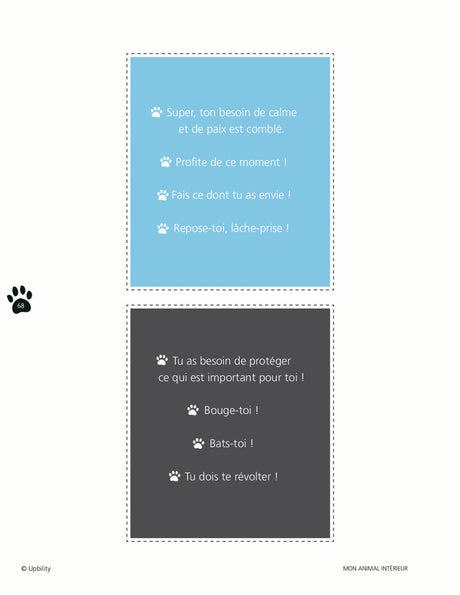 Super, ton besoin de calme et de paix est comblé.

Profite de ce moment !

Fais ce dont tu as envie !

Repose-toi, lâche-prise !

68

Tu as besoin de protéger ce qui est important pour toi !

Bouge-toi !

Bats-toi !

Tu dois te révolter !

© Upbility

MON ANIMAL INTÉRIEUR